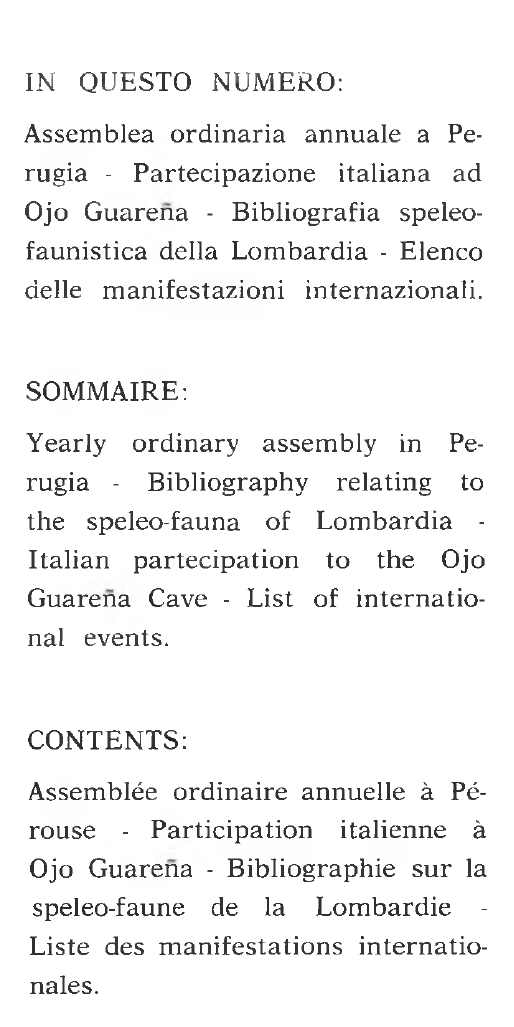 IN QUESTO NUMERO:

Assemblea ordinaria annuale a Perugia - Partecipazione italiana ad Ojo Guareña - Bibliografia speleofaunistica della Lombardia - Elenco delle manifestazioni internazionali.

SOMMAIRE:

Yearly ordinary assembly in Perugia - Bibliography relating to the speleo-fauna of Lombardia - Italian partecipation to the Ojo Guareña Cave - List of international events.

CONTENTS:

Assemblée ordinaire annuelle à Pérouse - Participation italienne à Ojo Guareña - Bibliographie sur la speleo-faune de la Lombardie - Liste des manifestations internationales.